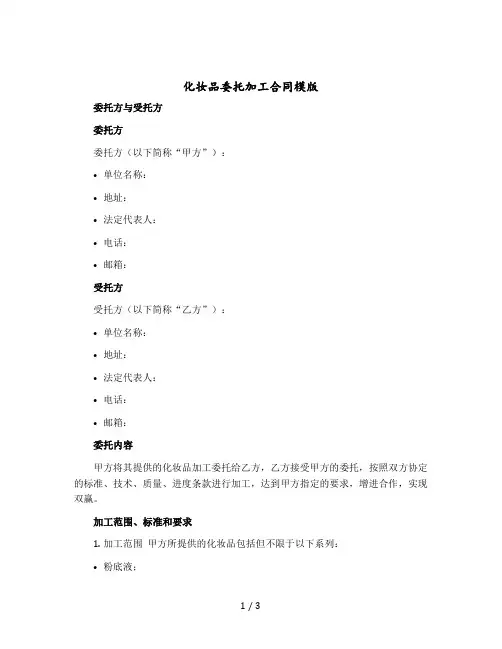 化妆品委托加工合同模版

委托方与受托方

委托方

委托方（以下简称“甲方”）：

• 单位名称：
• 地址：
• 法定代表人：
• 电话：
• 邮箱：

受托方

受托方（以下简称“乙方”）：

• 单位名称：
• 地址：
• 法定代表人：
• 电话：
• 邮箱：

委托内容

甲方将其提供的化妆品加工委托给乙方，乙方接受甲方的委托，按照双方协定的标准、技术、质量、进度条款进行加工，达到甲方指定的要求，增进合作，实现双赢。

加工范围、标准和要求

1. 加工范围 甲方所提供的化妆品包括但不限于以下系列：

• 粉底液：

1 / 3